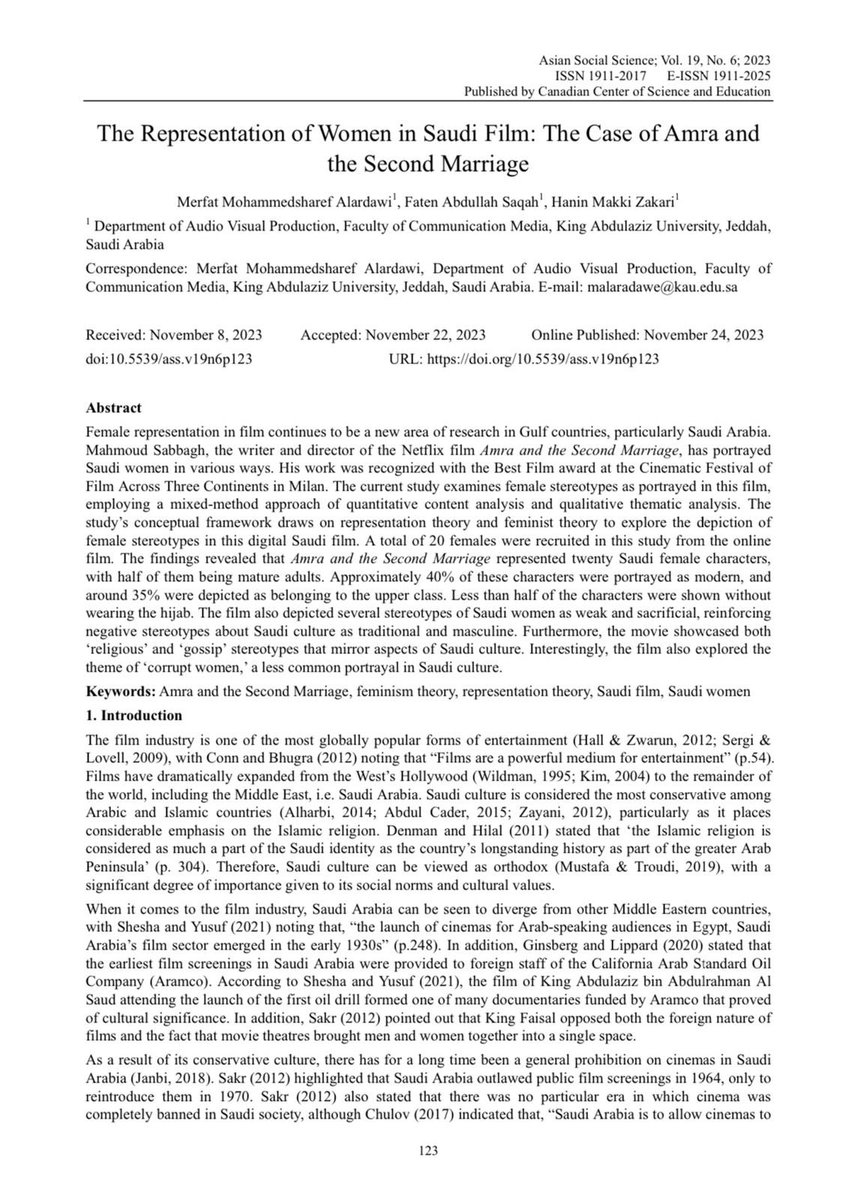 Asian Social Science; Vol. 19, No. 6; 2023
ISSN 1911-2017 E-ISSN 1911-2025
Published by Canadian Center of Science and Education

The Representation of Women in Saudi Film: The Case of Amra and the Second Marriage

Merfat Mohammedsharef Alardawi$^1$, Faten Abdullah Saqah$^1$, Hanin Makki Zakari$^1$

$^1$ Department of Audio Visual Production, Faculty of Communication Media, King Abdulaziz University, Jeddah, Saudi Arabia

Correspondence: Merfat Mohammedsharef Alardawi, Department of Audio Visual Production, Faculty of Communication Media, King Abdulaziz University, Jeddah, Saudi Arabia. E-mail: malaradawe@kau.edu.sa

Received: November 8, 2023 Accepted: November 22, 2023 Online Published: November 24, 2023
doi:10.5539/ass.v19n6p123 URL: https://doi.org/10.5539/ass.v19n6p123

Abstract
Female representation in film continues to be a new area of research in Gulf countries, particularly Saudi Arabia. Mahmoud Sabbagh, the writer and director of the Netflix film Amra and the Second Marriage, has portrayed Saudi women in various ways. His work was recognized with the Best Film award at the Cinematic Festival of Film Across Three Continents in Milan. The current study examines female stereotypes as portrayed in this film, employing a mixed-method approach of quantitative content analysis and qualitative thematic analysis. The study's conceptual framework draws on representation theory and feminist theory to explore the depiction of female stereotypes in this digital Saudi film. A total of 20 females were recruited in this study from the online film. The findings revealed that Amra and the Second Marriage represented twenty Saudi female characters, with half of them being mature adults. Approximately 40% of these characters were portrayed as modern, and around 35% were depicted as belonging to the upper class. Less than half of the characters were shown without wearing the hijab. The film also depicted several stereotypes of Saudi women as weak and sacrificial, reinforcing negative stereotypes about Saudi culture as traditional and masculine. Furthermore, the movie showcased both 'religious' and 'gossip' stereotypes that mirror aspects of Saudi culture. Interestingly, the film also explored the theme of 'corrupt women,' a less common portrayal in Saudi culture.

Keywords: Amra and the Second Marriage, feminism theory, representation theory, Saudi film, Saudi women

1. Introduction
The film industry is one of the most globally popular forms of entertainment (Hall & Zwarun, 2012; Sergi & Lovell, 2009), with Conn and Bhugra (2012) noting that "Films are a powerful medium for entertainment" (p.54). Films have dramatically expanded from the West's Hollywood (Wildman, 1995; Kim, 2004) to the remainder of the world, including the Middle East, i.e. Saudi Arabia. Saudi culture is considered the most conservative among Arabic and Islamic countries (Alharbi, 2014; Abdul Cader, 2015; Zayani, 2012), particularly as it places considerable emphasis on the Islamic religion. Denman and Hilal (2011) stated that 'the Islamic religion is considered as much a part of the Saudi identity as the country's longstanding history as part of the greater Arab Peninsula' (p. 304). Therefore, Saudi culture can be viewed as orthodox (Mustafa & Troudi, 2019), with a significant degree of importance given to its social norms and cultural values.

When it comes to the film industry, Saudi Arabia can be seen to diverge from other Middle Eastern countries, with Shesha and Yusuf (2021) noting that, "the launch of cinemas for Arab-speaking audiences in Egypt, Saudi Arabia's film sector emerged in the early 1930s" (p.248). In addition, Ginsberg and Lippard (2020) stated that the earliest film screenings in Saudi Arabia were provided to foreign staff of the California Arab Standard Oil Company (Aramco). According to Shesha and Yusuf (2021), the film of King Abdulaziz bin Abdulrahman Al Saud attending the launch of the first oil drill formed one of many documentaries funded by Aramco that proved of cultural significance. In addition, Sakr (2012) pointed out that King Faisal opposed both the foreign nature of films and the fact that movie theatres brought men and women together into a single space.

As a result of its conservative culture, there has for a long time been a general prohibition on cinemas in Saudi Arabia (Janbi, 2018). Sakr (2012) highlighted that Saudi Arabia outlawed public film screenings in 1964, only to reintroduce them in 1970. Sakr (2012) also stated that there was no particular era in which cinema was completely banned in Saudi society, although Chulov (2017) indicated that, "Saudi Arabia is to allow cinemas to

123